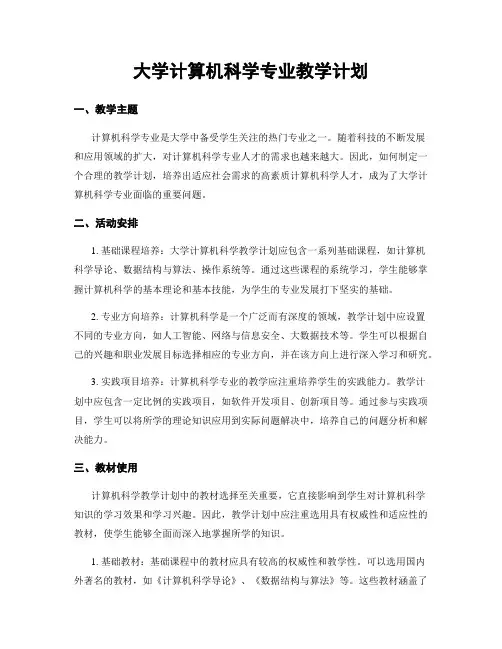 大学计算机科学专业教学计划

一、教学主题

计算机科学专业是大学中备受学生关注的热门专业之一。随着科技的不断发展和应用领域的扩大，对计算机科学专业人才的需求也越来越大。因此，如何制定一个合理的教学计划，培养出适应社会需求的高素质计算机科学人才，成为了大学计算机科学专业面临的重要问题。

二、活动安排

1. 基础课程培养：大学计算机科学教学计划应包含一系列基础课程，如计算机科学导论、数据结构与算法、操作系统等。通过这些课程的系统学习，学生能够掌握计算机科学的基本理论和基本技能，为学生的专业发展打下坚实的基础。

2. 专业方向培养：计算机科学是一个广泛而有深度的领域，教学计划中应设置不同的专业方向，如人工智能、网络与信息安全、大数据技术等。学生可以根据自己的兴趣和职业发展目标选择相应的专业方向，并在该方向上进行深入学习和研究。

3. 实践项目培养：计算机科学专业的教学应注重培养学生的实践能力。教学计划中应包含一定比例的实践项目，如软件开发项目、创新项目等。通过参与实践项目，学生可以将所学的理论知识应用到实际问题解决中，培养自己的问题分析和解决能力。

三、教材使用

计算机科学教学计划中的教材选择至关重要，它直接影响到学生对计算机科学知识的学习效果和学习兴趣。因此，教学计划中应注重选用具有权威性和适应性的教材，使学生能够全面而深入地掌握所学的知识。

1. 基础教材：基础课程中的教材应具有较高的权威性和教学性。可以选用国内外著名的教材，如《计算机科学导论》、《数据结构与算法》等。这些教材涵盖了